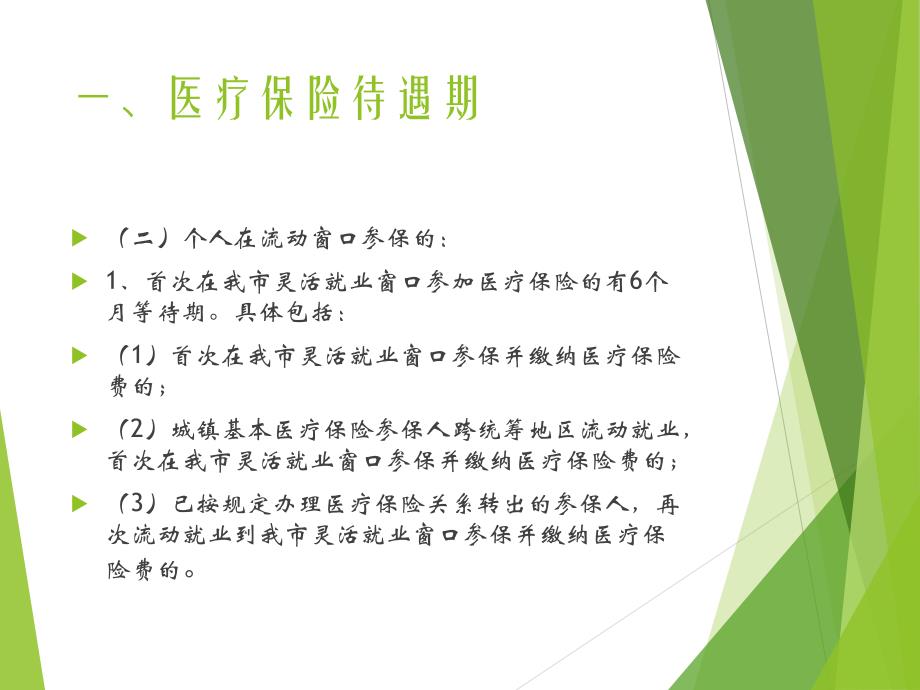 一、医疗保险待遇期

（二）个人在流动窗口参保的：

1、首次在我市灵活就业窗口参加医疗保险的有6个月等待期。具体包括：

（1）首次在我市灵活就业窗口参保并缴纳医疗保险费的；

（2）城镇基本医疗保险参保人跨统筹地区流动就业，首次在我市灵活就业窗口参保并缴纳医疗保险费的；

（3）已按规定办理医疗保险关系转出的参保人，再次流动就业到我市灵活就业窗口参保并缴纳医疗保险费的。